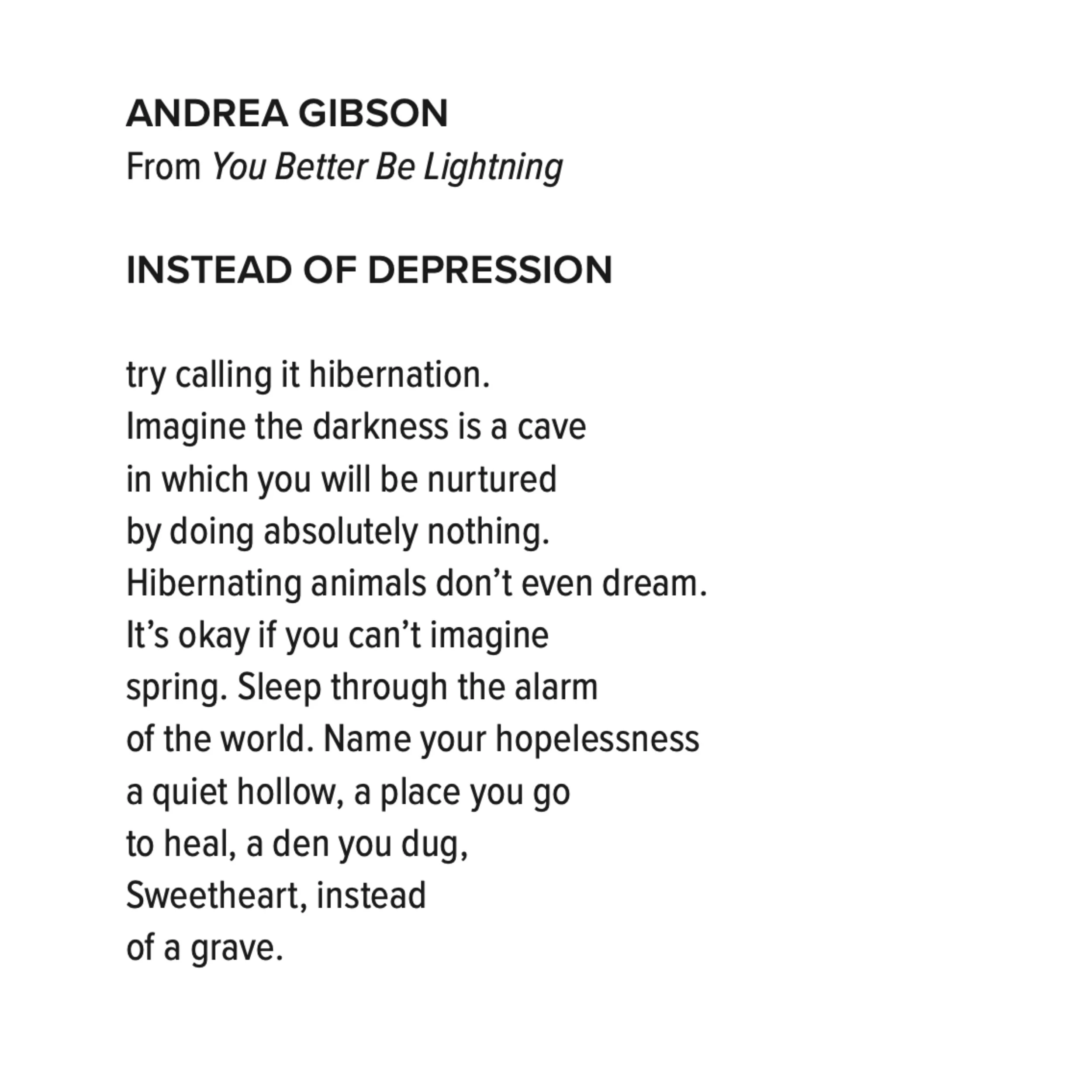 ANDREA GIBSON
From You Better Be Lightning

INSTEAD OF DEPRESSION

try calling it hibernation.
Imagine the darkness is a cave
in which you will be nurtured
by doing absolutely nothing.
Hibernating animals don’t even dream.
It’s okay if you can’t imagine
spring. Sleep through the alarm
of the world. Name your hopelessness
a quiet hollow, a place you go
to heal, a den you dug,
Sweetheart, instead
of a grave.